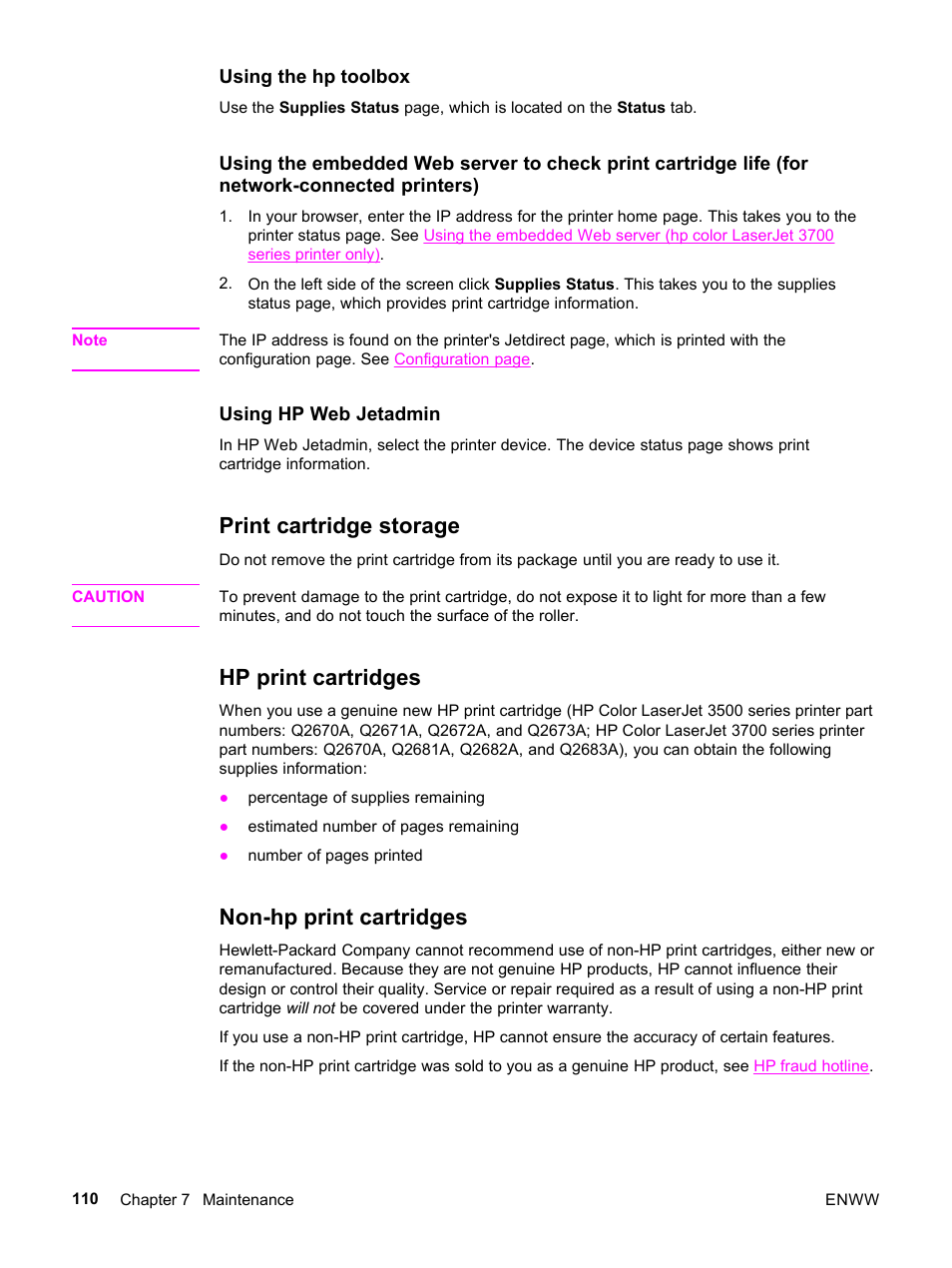 Using the hp toolbox

Use the Supplies Status page, which is located on the Status tab.

Using the embedded Web server to check print cartridge life (for network-connected printers)

1. In your browser, enter the IP address for the printer home page. This takes you to the printer status page. See Using the embedded Web server (hp color LaserJet 3700 series printer only).

2. On the left side of the screen click Supplies Status. This takes you to the supplies status page, which provides print cartridge information.

Note

The IP address is found on the printer's Jetdirect page, which is printed with the configuration page. See Configuration page.

Using HP Web Jetadmin

In HP Web Jetadmin, select the printer device. The device status page shows print cartridge information.

Print cartridge storage

Do not remove the print cartridge from its package until you are ready to use it.

CAUTION

To prevent damage to the print cartridge, do not expose it to light for more than a few minutes, and do not touch the surface of the roller.

HP print cartridges

When you use a genuine new HP print cartridge (HP Color LaserJet 3500 series printer part numbers: Q2670A, Q2671A, Q2672A, and Q2673A; HP Color LaserJet 3700 series printer part numbers: Q2670A, Q2681A, Q2682A, and Q2683A), you can obtain the following supplies information:

● percentage of supplies remaining

● estimated number of pages remaining

● number of pages printed

Non-hp print cartridges

Hewlett-Packard Company cannot recommend use of non-HP print cartridges, either new or remanufactured. Because they are not genuine HP products, HP cannot influence their design or control their quality. Service or repair required as a result of using a non-HP print cartridge will not be covered under the printer warranty.

If you use a non-HP print cartridge, HP cannot ensure the accuracy of certain features.

If the non-HP print cartridge was sold to you as a genuine HP product, see HP fraud hotline.

110 Chapter 7 Maintenance ENWW